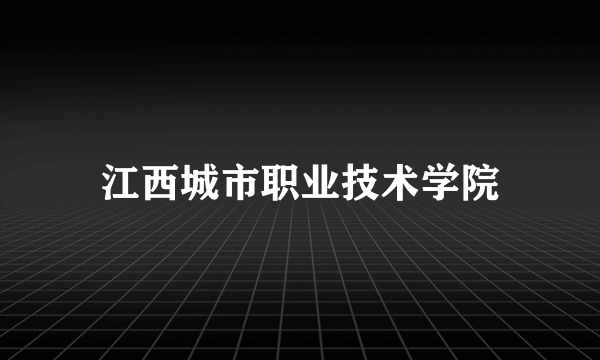 江西城市职业技术学院